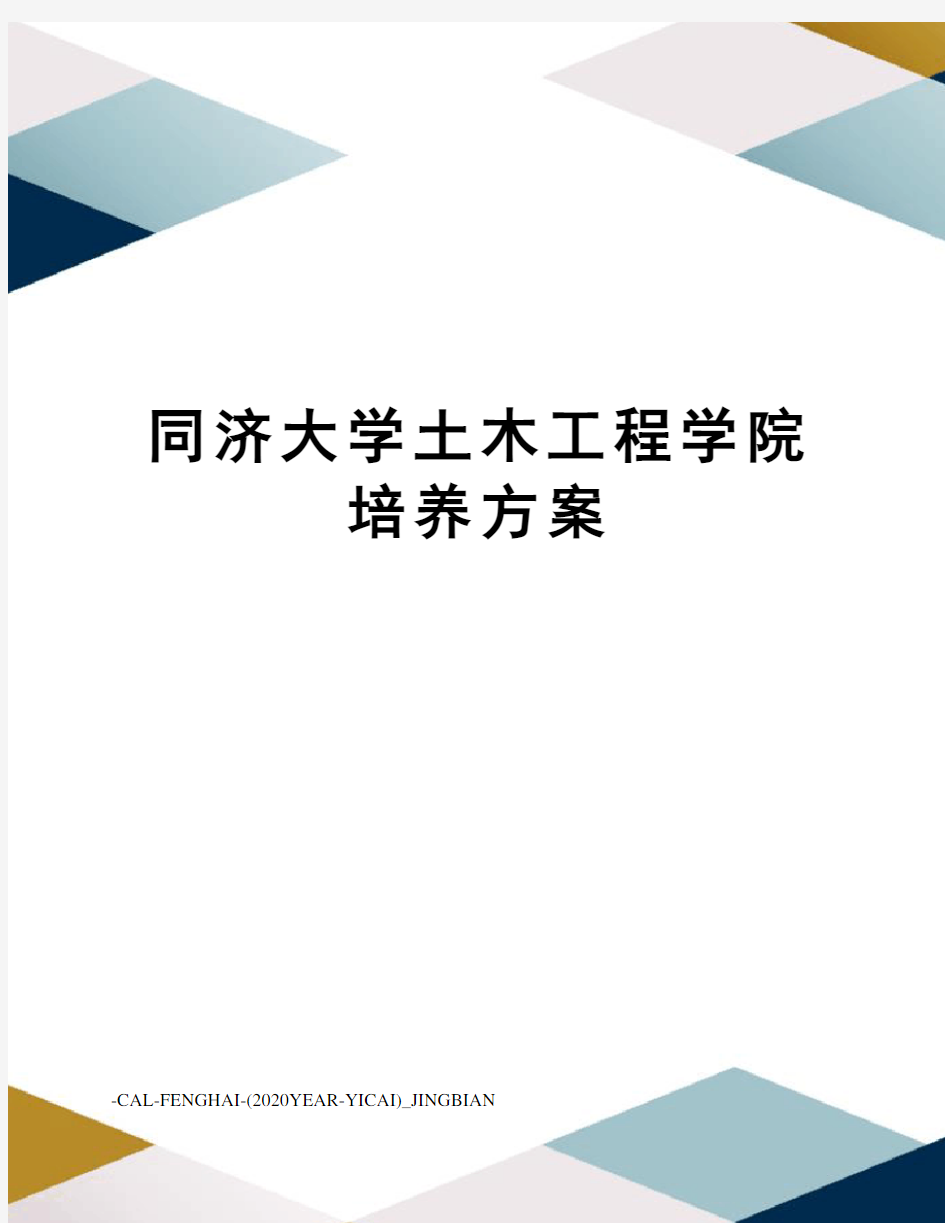 同济大学土木工程学院培养方案

-CAL-FENGHAI-(2020YEAR-YICAI)_JINGBIAN